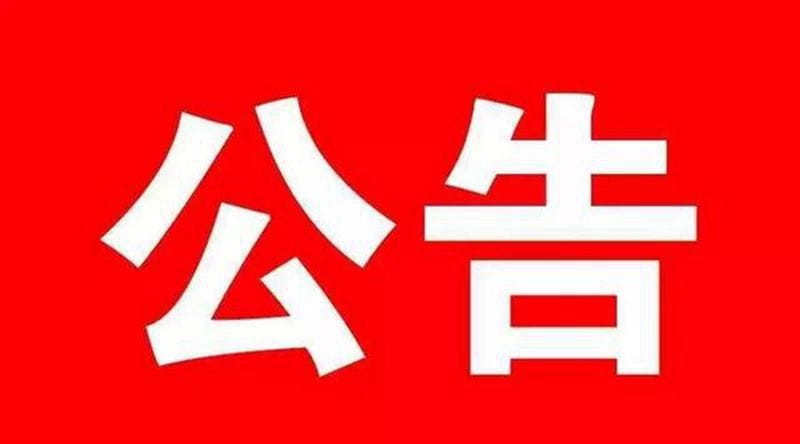 公告